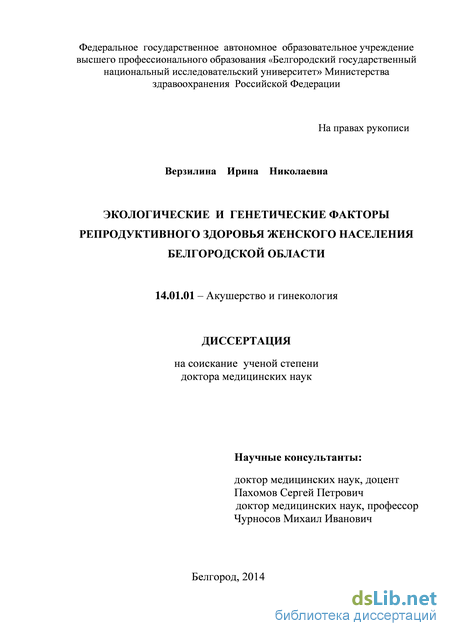 Федеральное государственное автономное образовательное учреждение высшего профессионального образования «Белгородский государственный национальный исследовательский университет» Министерства здравоохранения Российской Федерации

На правах рукописи

Верзилина Ирина Николаевна

ЭКОЛОГИЧЕСКИЕ И ГЕНЕТИЧЕСКИЕ ФАКТОРЫ РЕПРОДУКТИВНОГО ЗДОРОВЬЯ ЖЕНСКОГО НАСЕЛЕНИЯ БЕЛГОРОДСКОЙ ОБЛАСТИ

14.01.01 – Акушерство и гинекология

ДИССЕРТАЦИЯ

на соискание ученой степени доктора медицинских наук

Научные консультанты:

доктор медицинских наук, доцент
Пахомов Сергей Петрович
доктор медицинских наук, профессор
Чурносов Михаил Иванович

Белгород, 2014

dsLib.net
библиотека диссертаций